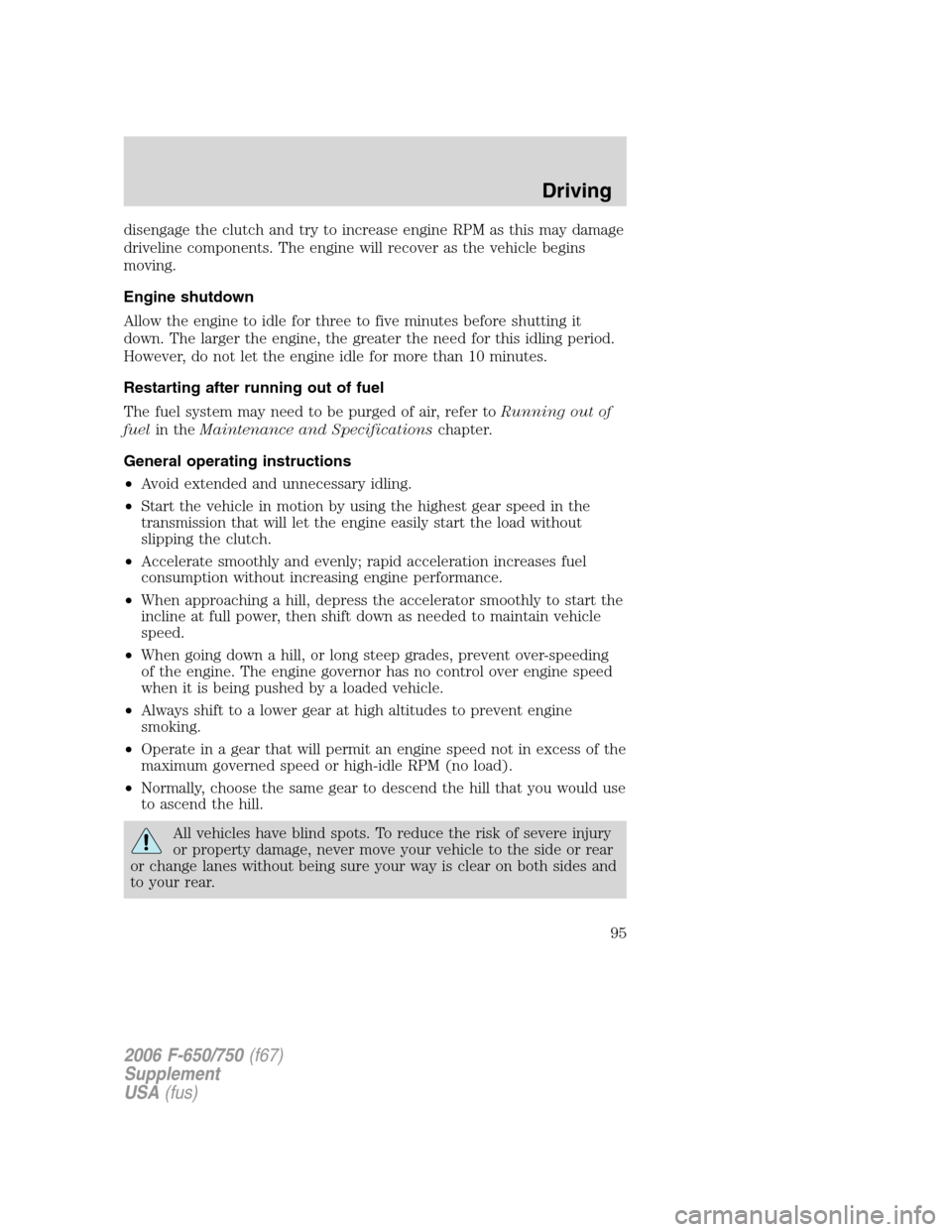 Driving

disengage the clutch and try to increase engine RPM as this may damage driveline components. The engine will recover as the vehicle begins moving.

Engine shutdown

Allow the engine to idle for three to five minutes before shutting it down. The larger the engine, the greater the need for this idling period. However, do not let the engine idle for more than 10 minutes.

Restarting after running out of fuel

The fuel system may need to be purged of air, refer to Running out of fuel in the Maintenance and Specifications chapter.

General operating instructions

• Avoid extended and unnecessary idling.
• Start the vehicle in motion by using the highest gear speed in the transmission that will let the engine easily start the load without slipping the clutch.
• Accelerate smoothly and evenly; rapid acceleration increases fuel consumption without increasing engine performance.
• When approaching a hill, depress the accelerator smoothly to start the incline at full power, then shift down as needed to maintain vehicle speed.
• When going down a hill, or long steep grades, prevent over-speeding of the engine. The engine governor has no control over engine speed when it is being pushed by a loaded vehicle.
• Always shift to a lower gear at high altitudes to prevent engine smoking.
• Operate in a gear that will permit an engine speed not in excess of the maximum governed speed or high-idle RPM (no load).
• Normally, choose the same gear to descend the hill that you would use to ascend the hill.

All vehicles have blind spots. To reduce the risk of severe injury or property damage, never move your vehicle to the side or rear or change lanes without being sure your way is clear on both sides and to your rear.

95

2006 F-650/750 (f67)
Supplement
USA (fus)

carmanualsonline.info